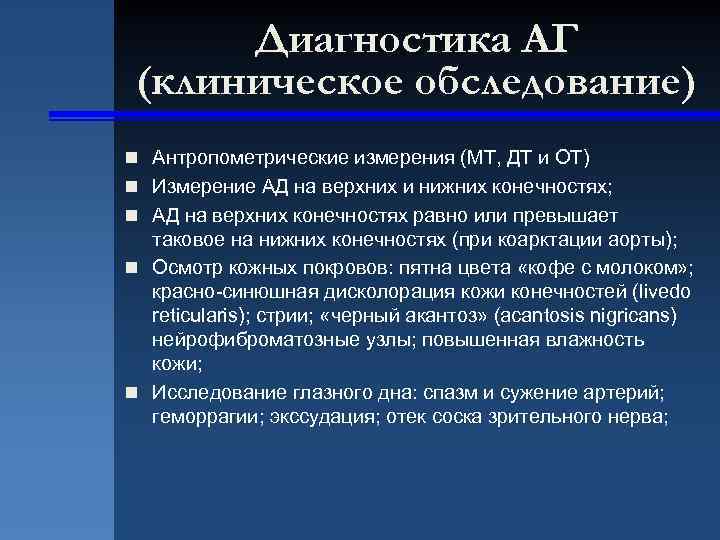 Диагностика АГ (клиническое обследование)

- Антропометрические измерения (МТ, ДТ и ОТ)
- Измерение АД на верхних и нижних конечностях;
- АД на верхних конечностях равно или превышает таковое на нижних конечностях (при коарктации аорты);
- Осмотр кожных покровов: пятна цвета «кофе с молоком»; красно-синюшная дисколорация кожи конечностей (livedo reticularis); стрии; «черный акантоз» (acantosis nigricans) нейрофиброматозные узлы; повышенная влажность кожи;
- Исследование глазного дна: спазм и сужение артерий; геморрагии; экссудация; отек соска зрительного нерва;